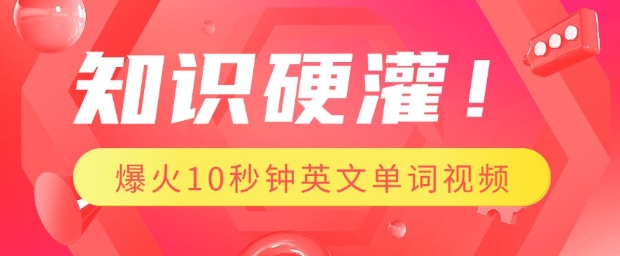 知识硬灌！

爆火10秒钟英文单词视频